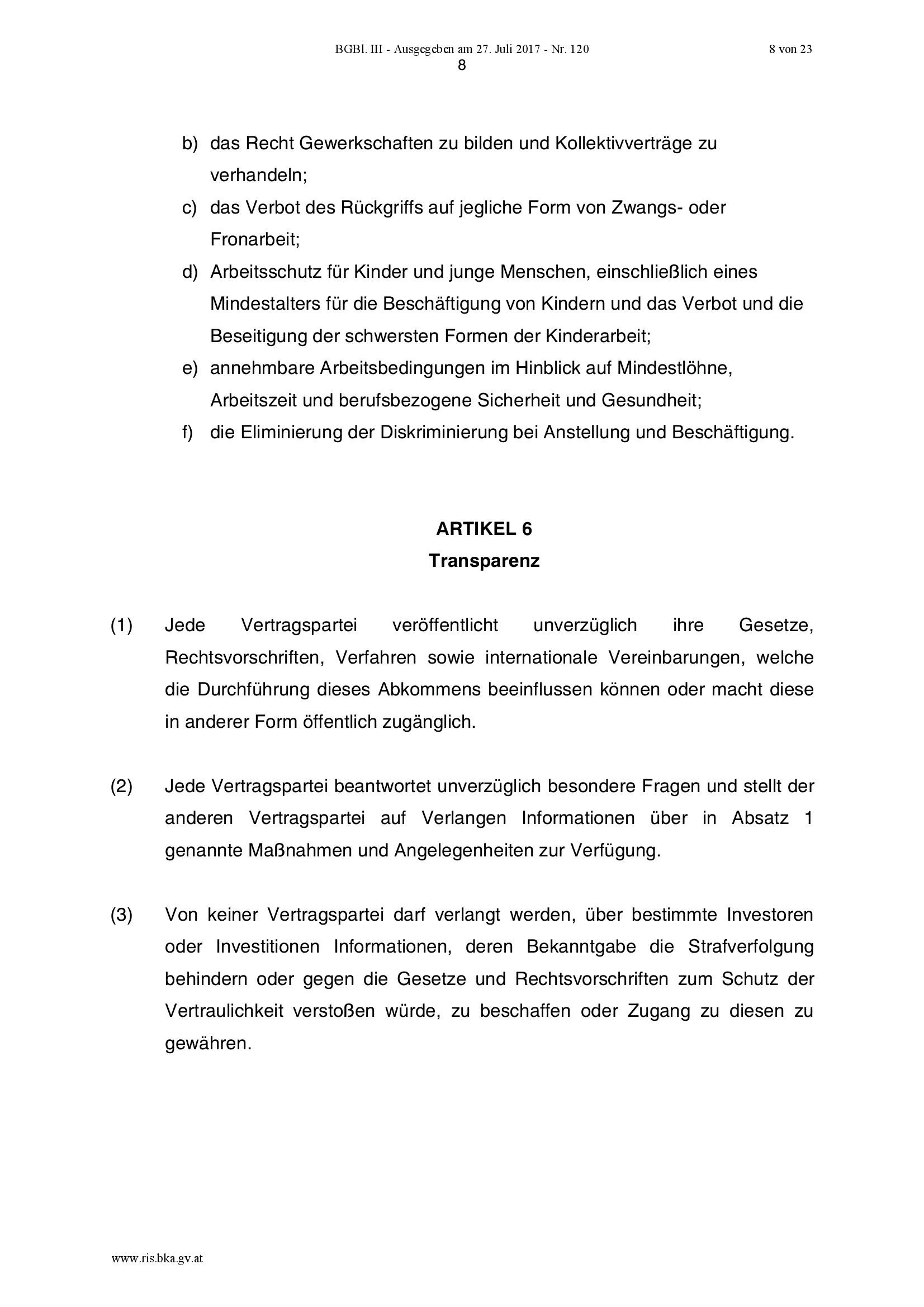 BGBl. III - Ausgegeben am 27. Juli 2017 - Nr. 120 8 von 23
8

b) das Recht Gewerkschaften zu bilden und Kollektivverträge zu verhandeln;
c) das Verbot des Rückgriffs auf jegliche Form von Zwangs- oder Fronarbeit;
d) Arbeitsschutz für Kinder und junge Menschen, einschließlich eines Mindestalters für die Beschäftigung von Kindern und das Verbot und die Beseitigung der schwersten Formen der Kinderarbeit;
e) annehmbare Arbeitsbedingungen im Hinblick auf Mindestlöhne, Arbeitszeit und berufsbezogene Sicherheit und Gesundheit;
f) die Eliminierung der Diskriminierung bei Anstellung und Beschäftigung.

ARTIKEL 6
Transparenz

(1) Jede Vertragspartei veröffentlicht unverzüglich ihre Gesetze, Rechtsvorschriften, Verfahren sowie internationale Vereinbarungen, welche die Durchführung dieses Abkommens beeinflussen können oder macht diese in anderer Form öffentlich zugänglich.

(2) Jede Vertragspartei beantwortet unverzüglich besondere Fragen und stellt der anderen Vertragspartei auf Verlangen Informationen über in Absatz 1 genannte Maßnahmen und Angelegenheiten zur Verfügung.

(3) Von keiner Vertragspartei darf verlangt werden, über bestimmte Investoren oder Investitionen Informationen, deren Bekanntgabe die Strafverfolgung behindern oder gegen die Gesetze und Rechtsvorschriften zum Schutz der Vertraulichkeit verstoßen würde, zu beschaffen oder Zugang zu diesen zu gewähren.

www.ris.bka.gv.at